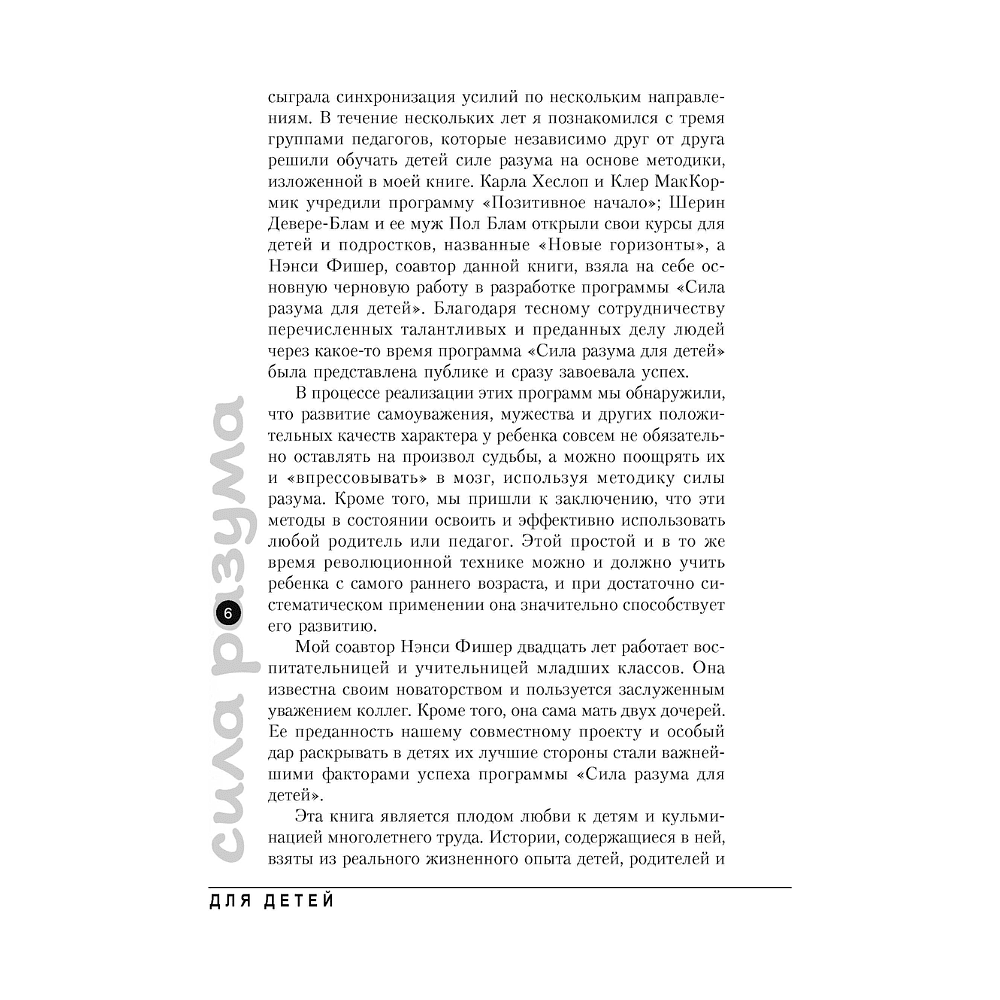 сыграла синхронизация усилий по нескольким направлениям. В течение нескольких лет я познакомился с тремя группами педагогов, которые независимо друг от друга решили обучать детей силе разума на основе методики, изложенной в моей книге. Карла Хеслоп и Клер МакКормик учредили программу «Позитивное начало»; Шерин Девере-Блам и ее муж Пол Блам открыли свои курсы для детей и подростков, названные «Новые горизонты», а Нэнси Фишер, соавтор данной книги, взяла на себе основную черновую работу в разработке программы «Сила разума для детей». Благодаря тесному сотрудничеству перечисленных талантливых и преданных делу людей через какое-то время программа «Сила разума для детей» была представлена публике и сразу завоевала успех.

В процессе реализации этих программ мы обнаружили, что развитие самоуважения, мужества и других положительных качеств характера у ребенка совсем не обязательно оставлять на произвол судьбы, а можно поощрять их и «впрессовывать» в мозг, используя методику силы разума. Кроме того, мы пришли к заключению, что эти методы в состоянии освоить и эффективно использовать любой родитель или педагог. Этой простой и в то же время революционной технике можно и должно учить ребенка с самого раннего возраста, и при достаточно систематическом применении она значительно способствует его развитию.

Мой соавтор Нэнси Фишер двадцать лет работает воспитательницей и учительницей младших классов. Она известна своим новаторством и пользуется заслуженным уважением коллег. Кроме того, она сама мать двух дочерей. Ее преданность нашему совместному проекту и особый дар раскрывать в детях их лучшие стороны стали важнейшими факторами успеха программы «Сила разума для детей».

Эта книга является плодом любви к детям и кульминацией многолетнего труда. Истории, содержащиеся в ней, взяты из реального жизненного опыта детей, родителей и

сила разума

6

ДЛЯ ДЕТЕЙ